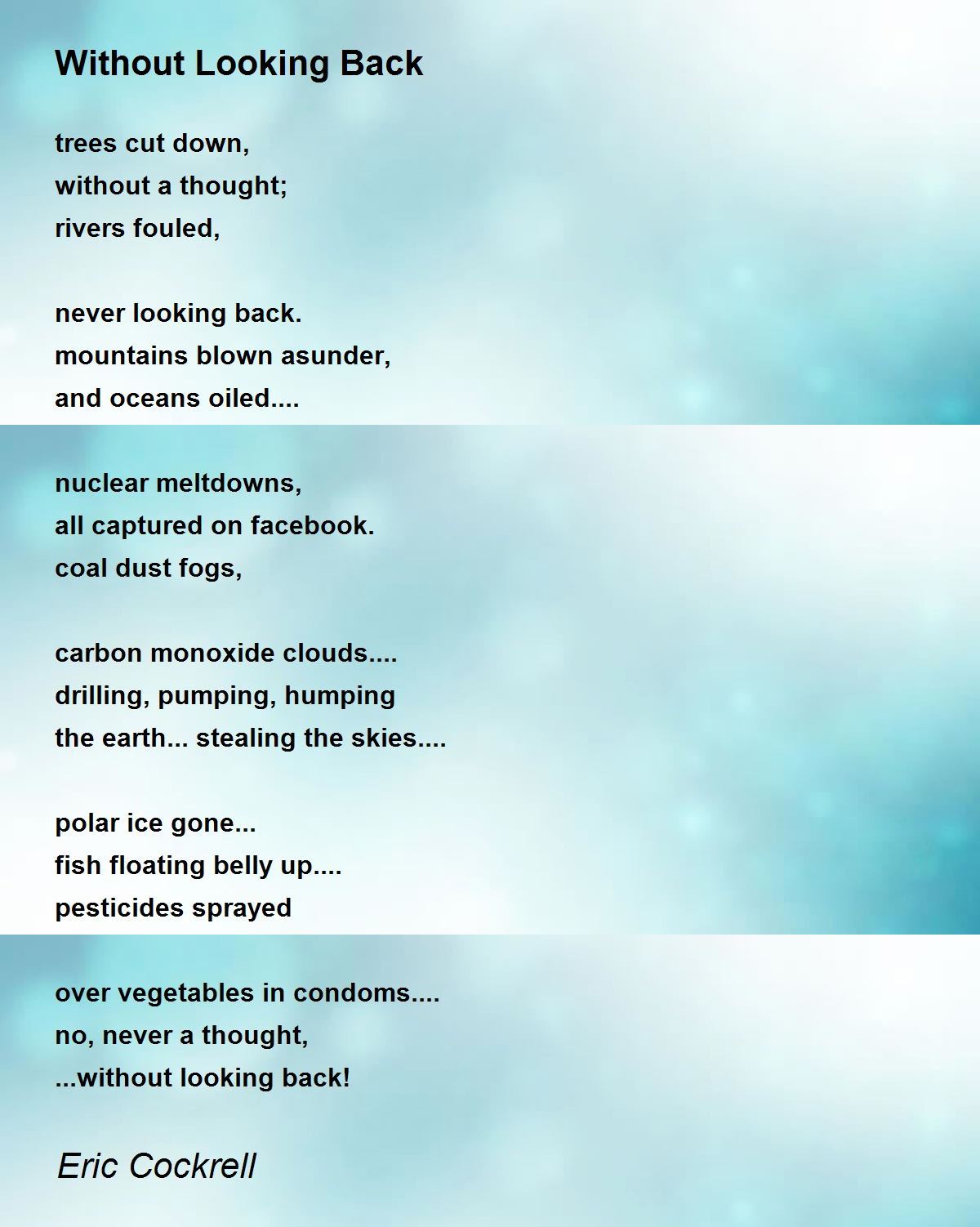 Without Looking Back

trees cut down,
without a thought;
rivers fouled,

never looking back.
mountains blown asunder,
and oceans oiled....

nuclear meltdowns,
all captured on facebook.
coal dust fogs,

carbon monoxide clouds....
drilling, pumping, humping
the earth... stealing the skies....

polar ice gone...
fish floating belly up....
pesticides sprayed

over vegetables in condoms....
no, never a thought,
...without looking back!

Eric Cockrell